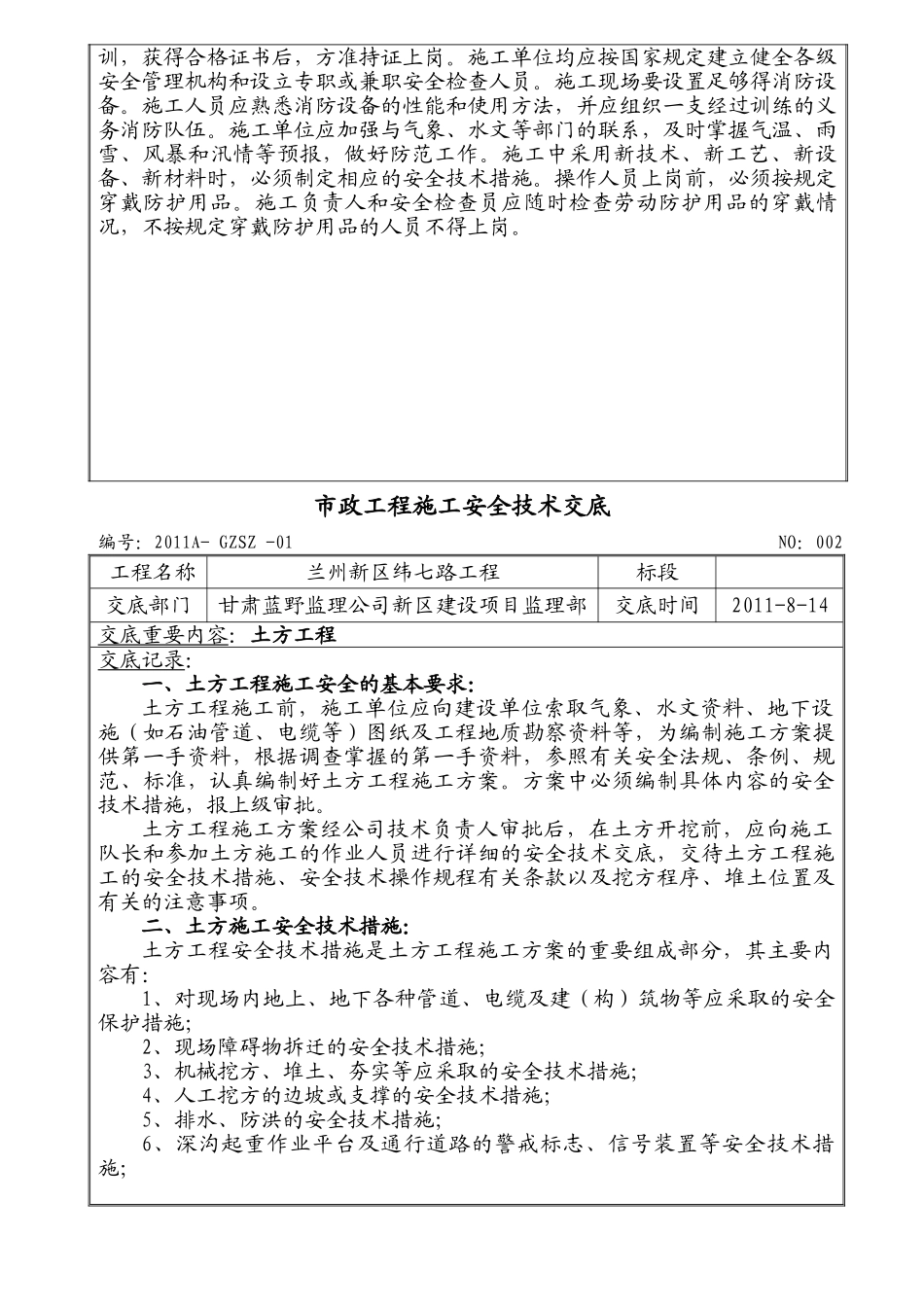 训，获得合格证书后，方准持证上岗。施工单位均应按国家规定建立健全各级安全管理机构和设立专职或兼职安全检查人员。施工现场要设置足够得消防设备。施工人员应熟悉消防设备的性能和使用方法，并应组织一支经过训练的义务消防队伍。施工单位应加强与气象、水文等部门的联系，及时掌握气温、雨雪、风暴和汛情等预报，做好防范工作。施工中采用新技术、新工艺、新设备、新材料时，必须制定相应的安全技术措施。操作人员上岗前，必须按规定穿戴防护用品。施工负责人和安全检查员应随时检查劳动防护用品的穿戴情况，不按规定穿戴防护用品的人员不得上岗。

市政工程施工安全技术交底

编号：2011A- GZSZ -01

NO：002

| 工程名称 | 兰州新区纬七路工程 | 标段 | |
|---|---|---|---|
| 交底部门 | 甘肃蓝野监理公司新区建设项目监理部 | 交底时间 | 2011-8-14 |

交底重要内容：土方工程

交底记录：

一、土方工程施工安全的基本要求：

土方工程施工前，施工单位应向建设单位索取气象、水文资料、地下设施（如石油管道、电缆等）图纸及工程地质勘察资料等，为编制施工方案提供第一手资料，根据调查掌握的第一手资料，参照有关安全法规、条例、规范、标准，认真编制好土方工程施工方案。方案中必须编制具体内容的安全技术措施，报上级审批。

土方工程施工方案经公司技术负责人审批后，在土方开挖前，应向施工队长和参加土方施工的作业人员进行详细的安全技术交底，交待土方工程施工的安全技术措施、安全技术操作规程有关条款以及挖方程序、堆土位置及有关的注意事项。

二、土方施工安全技术措施：

土方工程安全技术措施是土方工程施工方案的重要组成部分，其主要内容有：

1、对现场内地上、地下各种管道、电缆及建（构）筑物等应采取的安全保护措施；

2、现场障碍物拆迁的安全技术措施；

3、机械挖方、堆土、夯实等应采取的安全技术措施；

4、人工挖方的边坡或支撑的安全技术措施；

5、排水、防洪的安全技术措施；

6、深沟起重作业平台及通行道路的警戒标志、信号装置等安全技术措施；